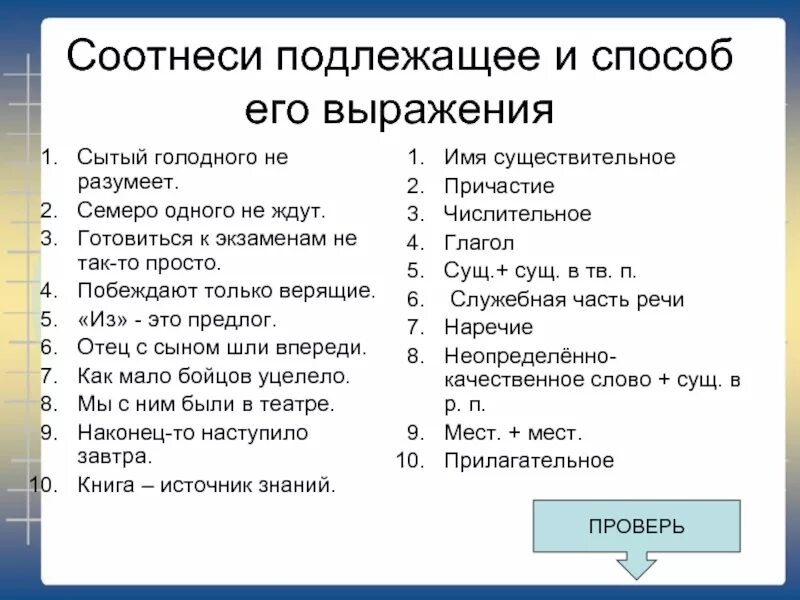 Соотнеси подлежащее и способ его выражения

1. Сытый голодного не разумеет.
2. Семеро одного не ждут.
3. Готовиться к экзаменам не так-то просто.
4. Побеждают только верящие.
5. «Из» - это предлог.
6. Отец с сыном шли впереди.
7. Как мало бойцов уцелело.
8. Мы с ним были в театре.
9. Наконец-то наступило завтра.
10. Книга – источник знаний.

1. Имя существительное
2. Причастие
3. Числительное
4. Глагол
5. Сущ.+ сущ. в тв. п.
6. Служебная часть речи
7. Наречие
8. Неопределённо-качественное слово + сущ. в р. п.
9. Мест. + мест.
10. Прилагательное

ПРОВЕРЬ